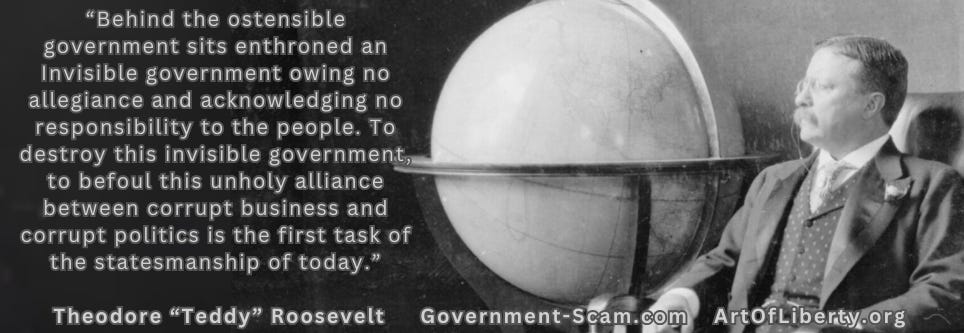 “Behind the ostensible government sits enthroned an Invisible government owing no allegiance and acknowledging no responsibility to the people. To destroy this invisible government, to befoul this unholy alliance between corrupt business and corrupt politics is the first task of the statesmanship of today.”

Theodore “Teddy” Roosevelt Government-Scam.com ArtOfLiberty.org